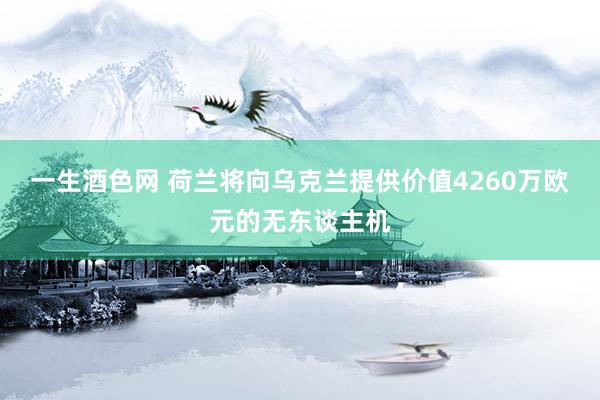 一生酒色网 荷兰将向乌克兰提供价值4260万欧元的无东谈主机